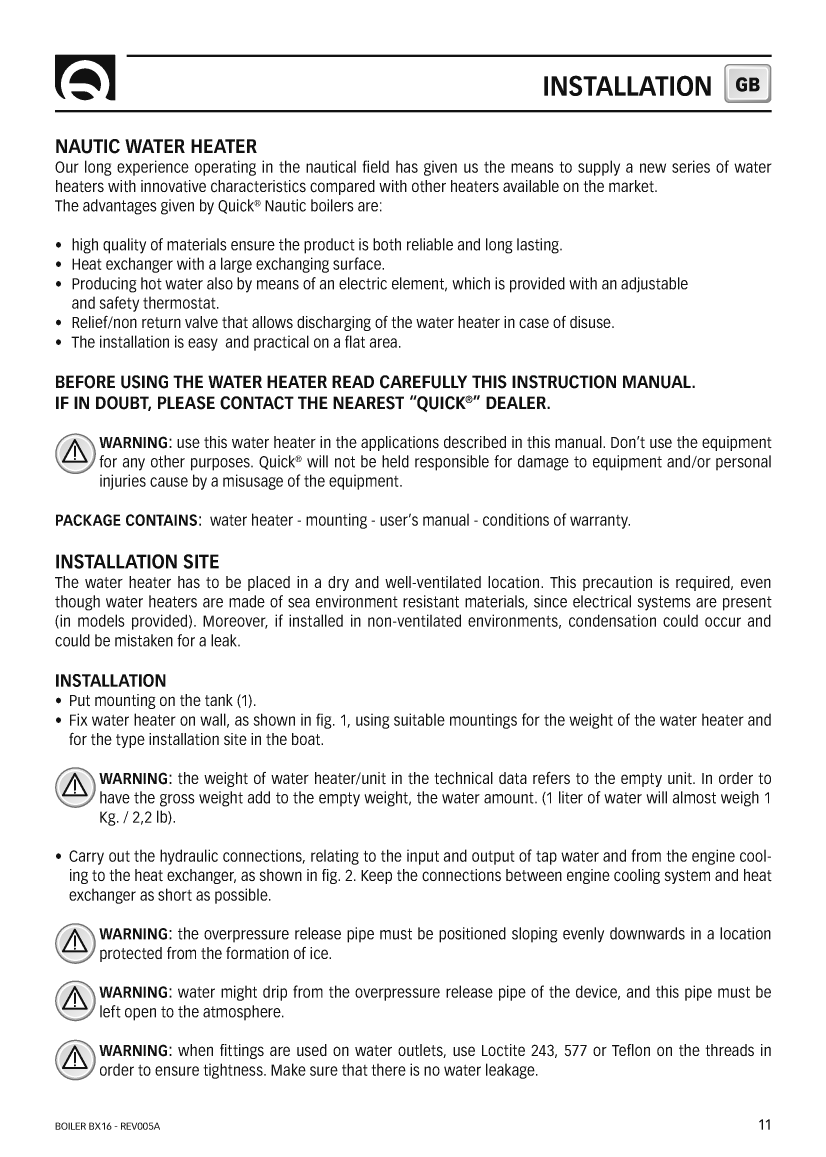 INSTALLATION GB

NAUTIC WATER HEATER
Our long experience operating in the nautical field has given us the means to supply a new series of water heaters with innovative characteristics compared with other heaters available on the market.
The advantages given by Quick® Nautic boilers are:

• high quality of materials ensure the product is both reliable and long lasting.
• Heat exchanger with a large exchanging surface.
• Producing hot water also by means of an electric element, which is provided with an adjustable and safety thermostat.
• Relief/non return valve that allows discharging of the water heater in case of disuse.
• The installation is easy and practical on a flat area.

BEFORE USING THE WATER HEATER READ CAREFULLY THIS INSTRUCTION MANUAL.
IF IN DOUBT, PLEASE CONTACT THE NEAREST "QUICK®" DEALER.

WARNING: use this water heater in the applications described in this manual. Don't use the equipment for any other purposes. Quick® will not be held responsible for damage to equipment and/or personal injuries cause by a misusage of the equipment.

PACKAGE CONTAINS: water heater - mounting - user's manual - conditions of warranty.

INSTALLATION SITE
The water heater has to be placed in a dry and well-ventilated location. This precaution is required, even though water heaters are made of sea environment resistant materials, since electrical systems are present (in models provided). Moreover, if installed in non-ventilated environments, condensation could occur and could be mistaken for a leak.

INSTALLATION
• Put mounting on the tank (1).
• Fix water heater on wall, as shown in fig. 1, using suitable mountings for the weight of the water heater and for the type installation site in the boat.

WARNING: the weight of water heater/unit in the technical data refers to the empty unit. In order to have the gross weight add to the empty weight, the water amount. (1 liter of water will almost weigh 1 Kg. / 2,2 lb).

• Carry out the hydraulic connections, relating to the input and output of tap water and from the engine cooling to the heat exchanger, as shown in fig. 2. Keep the connections between engine cooling system and heat exchanger as short as possible.

WARNING: the overpressure release pipe must be positioned sloping evenly downwards in a location protected from the formation of ice.

WARNING: water might drip from the overpressure release pipe of the device, and this pipe must be left open to the atmosphere.

WARNING: when fittings are used on water outlets, use Loctite 243, 577 or Teflon on the threads in order to ensure tightness. Make sure that there is no water leakage.

BOILER BX16 - REV005A
11